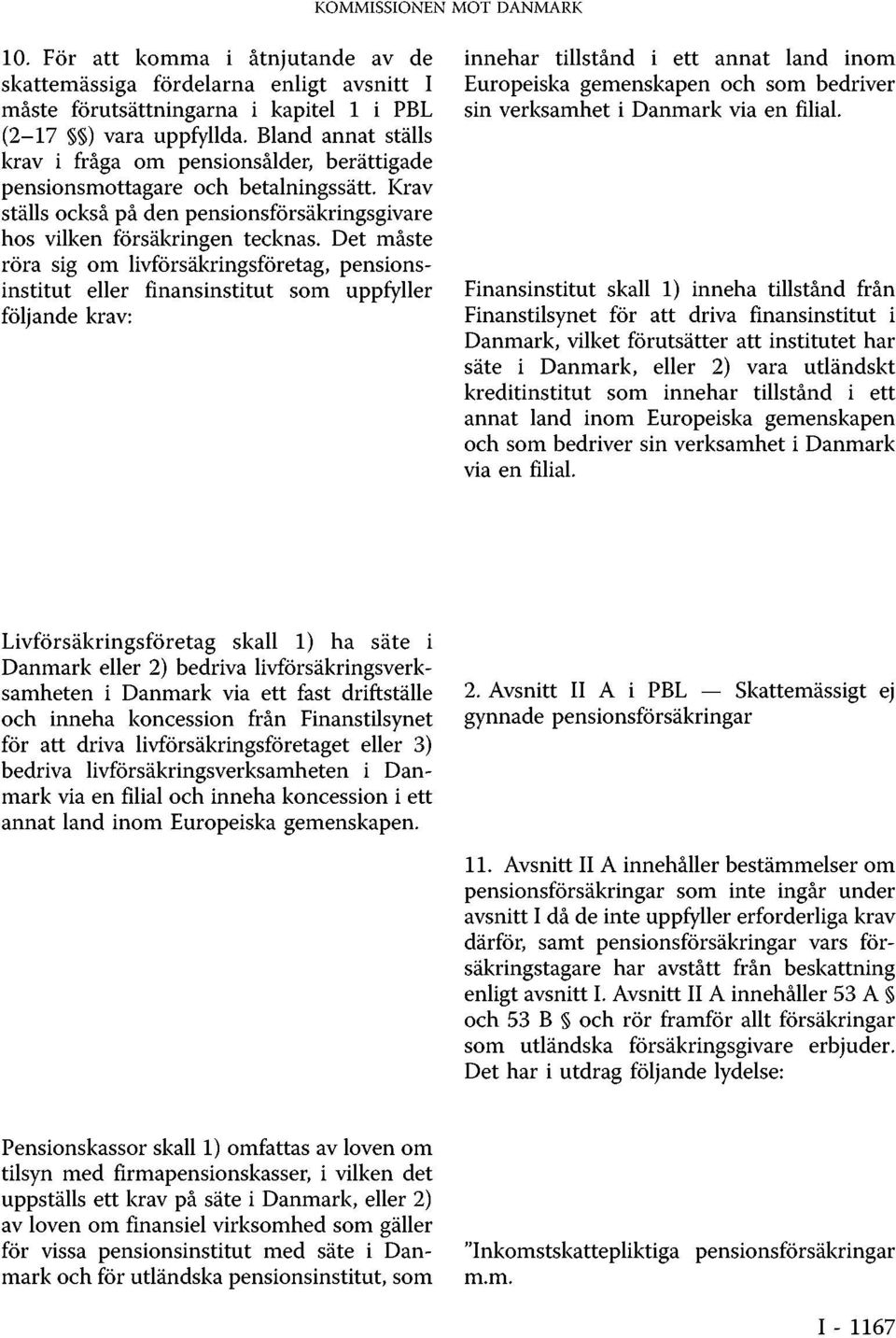 KOMMISSIONEN MOT DANMARK

10. För att komma i åtnjutande av de skattemässiga fördelarna enligt avsnitt I måste förutsättningarna i kapitel 1 i PBL (2–17 §§) vara uppfyllda. Bland annat ställs krav i fråga om pensionsålder, berättigade pensionsmottagare och betalningssätt. Krav ställs också på den pensionsförsäkringsgivare hos vilken försäkringen tecknas. Det måste röra sig om livförsäkringsföretag, pensionsinstitut eller finansinstitut som uppfyller följande krav:

Livförsäkringsföretag skall 1) ha säte i Danmark eller 2) bedriva livförsäkringsverksamheten i Danmark via ett fast driftställe och inneha koncession från Finanstilsynet för att driva livförsäkringsföretaget eller 3) bedriva livförsäkringsverksamheten i Danmark via en filial och inneha koncession i ett annat land inom Europeiska gemenskapen.

Pensionskassor skall 1) omfattas av loven om tilsyn med firmapensionskasser, i vilken det uppställs ett krav på säte i Danmark, eller 2) av loven om finansiel virksomhed som gäller för vissa pensionsinstitut med säte i Danmark och för utländska pensionsinstitut, som innehar tillstånd i ett annat land inom Europeiska gemenskapen och som bedriver sin verksamhet i Danmark via en filial.

Finansinstitut skall 1) inneha tillstånd från Finanstilsynet för att driva finansinstitut i Danmark, vilket förutsätter att institutet har säte i Danmark, eller 2) vara utländskt kreditinstitut som innehar tillstånd i ett annat land inom Europeiska gemenskapen och som bedriver sin verksamhet i Danmark via en filial.

2. Avsnitt II A i PBL — Skattemässigt ej gynnade pensionsförsäkringar

11. Avsnitt II A innehåller bestämmelser om pensionsförsäkringar som inte ingår under avsnitt I då de inte uppfyller erforderliga krav därför, samt pensionsförsäkringar vars försäkringstagare har avstått från beskattning enligt avsnitt I. Avsnitt II A innehåller 53 A § och 53 B § och rör framför allt försäkringar som utländska försäkringsgivare erbjuder. Det har i utdrag följande lydelse:

"Inkomstskattepliktiga pensionsförsäkringar m.m.

I - 1167